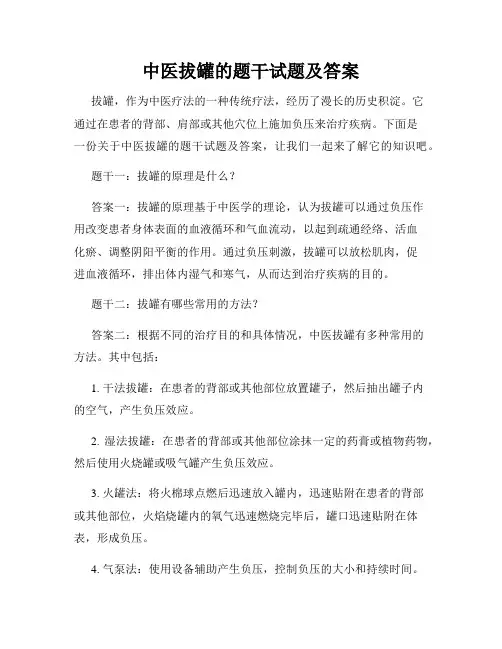 中医拔罐的题干试题及答案

拔罐，作为中医疗法的一种传统疗法，经历了漫长的历史积淀。它通过在患者的背部、肩部或其他穴位上施加负压来治疗疾病。下面是一份关于中医拔罐的题干试题及答案，让我们一起来了解它的知识吧。

题干一：拔罐的原理是什么？

答案一：拔罐的原理基于中医学的理论，认为拔罐可以通过负压作用改变患者身体表面的血液循环和气血流动，以起到疏通经络、活血化瘀、调整阴阳平衡的作用。通过负压刺激，拔罐可以放松肌肉，促进血液循环，排出体内湿气和寒气，从而达到治疗疾病的目的。

题干二：拔罐有哪些常用的方法？

答案二：根据不同的治疗目的和具体情况，中医拔罐有多种常用的方法。其中包括：

1. 干法拔罐：在患者的背部或其他部位放置罐子，然后抽出罐子内的空气，产生负压效应。

2. 湿法拔罐：在患者的背部或其他部位涂抹一定的药膏或植物药物，然后使用火烧罐或吸气罐产生负压效应。

3. 火罐法：将火棉球点燃后迅速放入罐内，迅速贴附在患者的背部或其他部位，火焰烧罐内的氧气迅速燃烧完毕后，罐口迅速贴附在体表，形成负压。

4. 气泵法：使用设备辅助产生负压，控制负压的大小和持续时间。